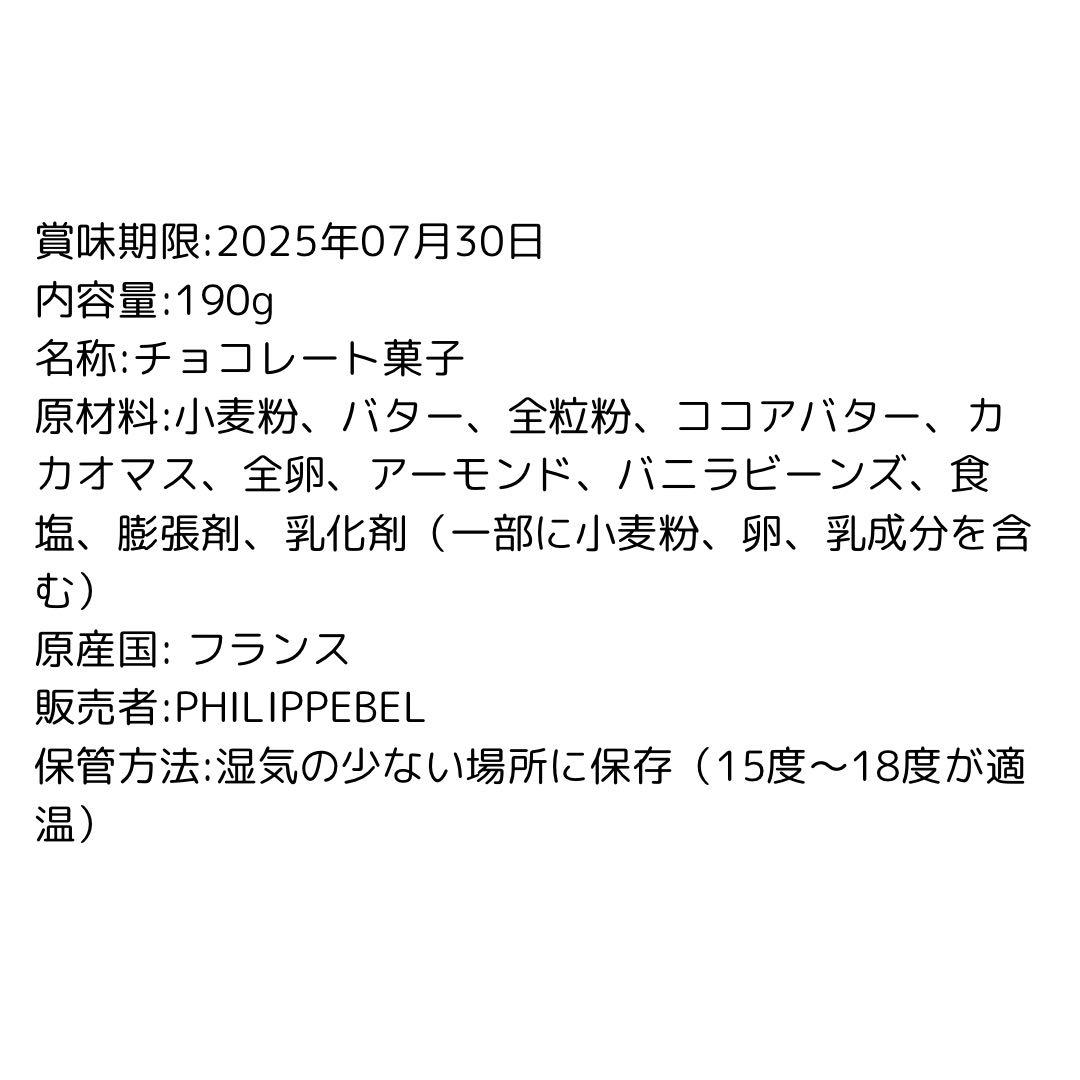 賞味期限:2025年07月30日
内容量:190g
名称:チョコレート菓子
原材料:小麦粉、バター、全粒粉、ココアバター、カカオマス、全卵、アーモンド、バニラビーンズ、食塩、膨張剤、乳化剤（一部に小麦粉、卵、乳成分を含む）
原産国: フランス
販売者:PHILIPPEBEL
保管方法:湿気の少ない場所に保存（15度〜18度が適温）